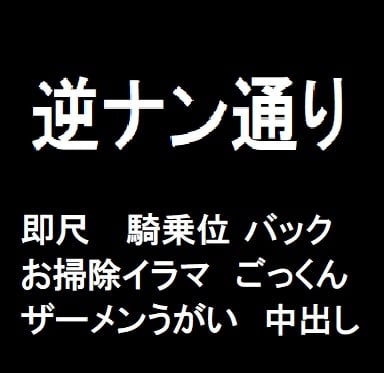 逆ナン通り

即尺　騎乗位 バック
お掃除イラマ　ごっくん
ザーメンうがい　中出し